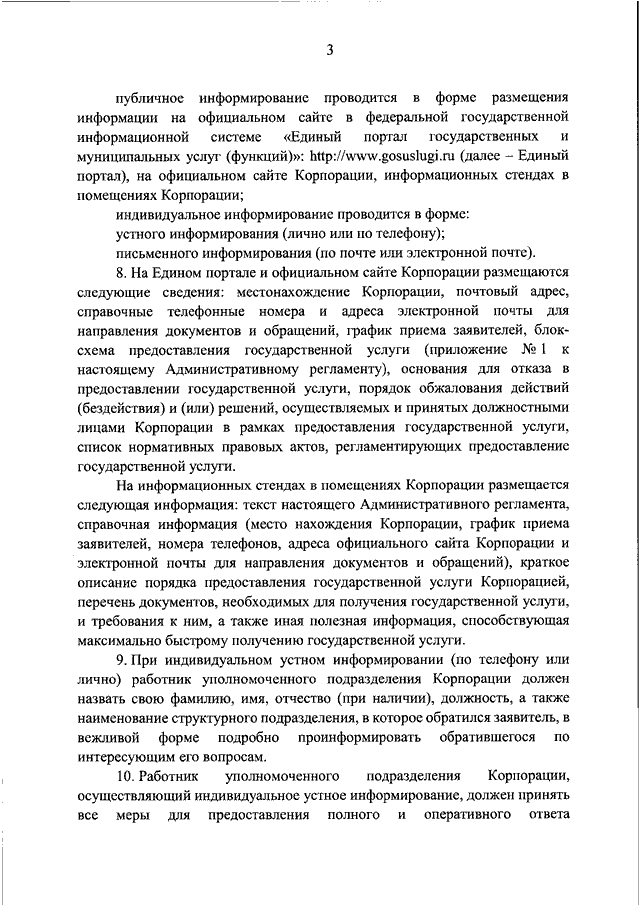 3

публичное информирование проводится в форме размещения информации на официальном сайте в федеральной государственной информационной системе «Единый портал государственных и муниципальных услуг (функций)»: http://www.gosuslugi.ru (далее – Единый портал), на официальном сайте Корпорации, информационных стендах в помещениях Корпорации;

индивидуальное информирование проводится в форме:

устного информирования (лично или по телефону);

письменного информирования (по почте или электронной почте).

8. На Едином портале и официальном сайте Корпорации размещаются следующие сведения: местонахождение Корпорации, почтовый адрес, справочные телефонные номера и адреса электронной почты для направления документов и обращений, график приема заявителей, блок-схема предоставления государственной услуги (приложение № 1 к настоящему Административному регламенту), основания для отказа в предоставлении государственной услуги, порядок обжалования действий (бездействия) и (или) решений, осуществляемых и принятых должностными лицами Корпорации в рамках предоставления государственной услуги, список нормативных правовых актов, регламентирующих предоставление государственной услуги.

На информационных стендах в помещениях Корпорации размещается следующая информация: текст настоящего Административного регламента, справочная информация (место нахождения Корпорации, график приема заявителей, номера телефонов, адреса официального сайта Корпорации и электронной почты для направления документов и обращений), краткое описание порядка предоставления государственной услуги Корпорацией, перечень документов, необходимых для получения государственной услуги, и требования к ним, а также иная полезная информация, способствующая максимально быстрому получению государственной услуги.

9. При индивидуальном устном информировании (по телефону или лично) работник уполномоченного подразделения Корпорации должен назвать свою фамилию, имя, отчество (при наличии), должность, а также наименование структурного подразделения, в которое обратился заявитель, в вежливой форме подробно проинформировать обратившегося по интересующим его вопросам.

10. Работник уполномоченного подразделения Корпорации, осуществляющий индивидуальное устное информирование, должен принять все меры для предоставления полного и оперативного ответа